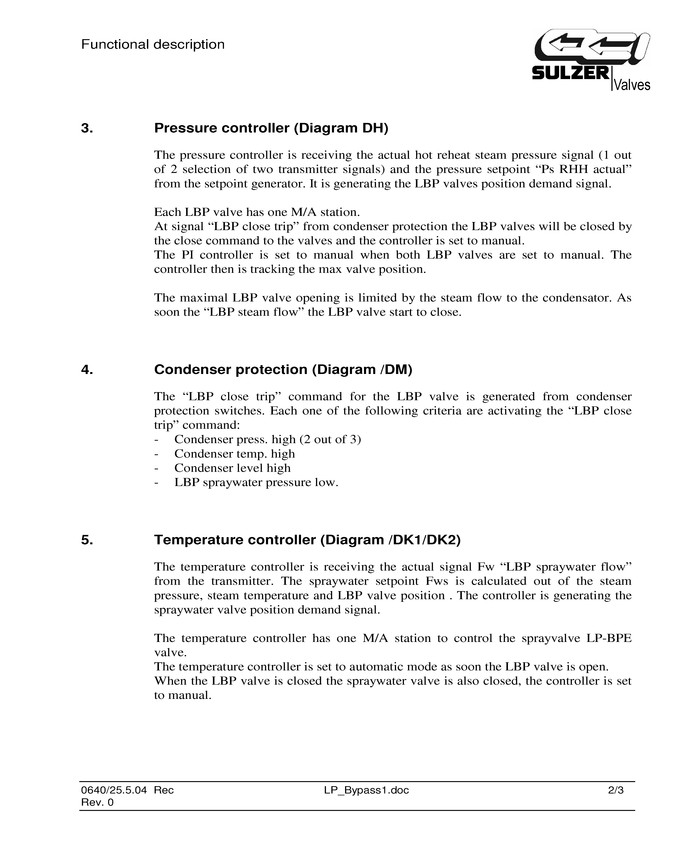 Functional description

SULZER Valves

3. Pressure controller (Diagram DH)

The pressure controller is receiving the actual hot reheat steam pressure signal (1 out of 2 selection of two transmitter signals) and the pressure setpoint “Ps RHH actual” from the setpoint generator. It is generating the LBP valves position demand signal.

Each LBP valve has one M/A station.
At signal “LBP close trip” from condenser protection the LBP valves will be closed by the close command to the valves and the controller is set to manual.
The PI controller is set to manual when both LBP valves are set to manual. The controller then is tracking the max valve position.

The maximal LBP valve opening is limited by the steam flow to the condensator. As soon the “LBP steam flow” the LBP valve start to close.

4. Condenser protection (Diagram /DM)

The “LBP close trip” command for the LBP valve is generated from condenser protection switches. Each one of the following criteria are activating the “LBP close trip” command:
- Condenser press. high (2 out of 3)
- Condenser temp. high
- Condenser level high
- LBP spraywater pressure low.

5. Temperature controller (Diagram /DK1/DK2)

The temperature controller is receiving the actual signal Fw “LBP spraywater flow” from the transmitter. The spraywater setpoint Fws is calculated out of the steam pressure, steam temperature and LBP valve position . The controller is generating the spraywater valve position demand signal.

The temperature controller has one M/A station to control the sprayvalve LP-BPE valve.
The temperature controller is set to automatic mode as soon the LBP valve is open.
When the LBP valve is closed the spraywater valve is also closed, the controller is set to manual.

0640/25.5.04 Rec
Rev. 0
LP_Bypass1.doc
2/3